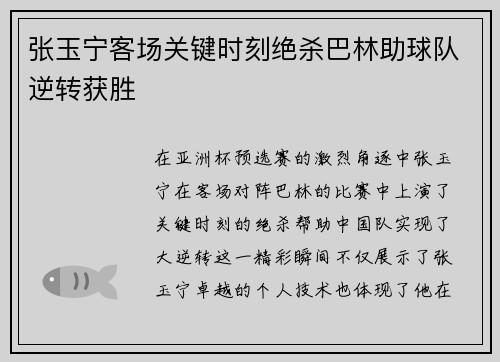 张玉宁客场关键时刻绝杀巴林助球队逆转获胜

在亚洲杯预选赛的激烈角逐中张玉宁在客场对阵巴林的比赛中上演了关键时刻的绝杀帮助中国队实现了大逆转这一精彩瞬间不仅展示了张玉宁卓越的个人技术也体现了他在